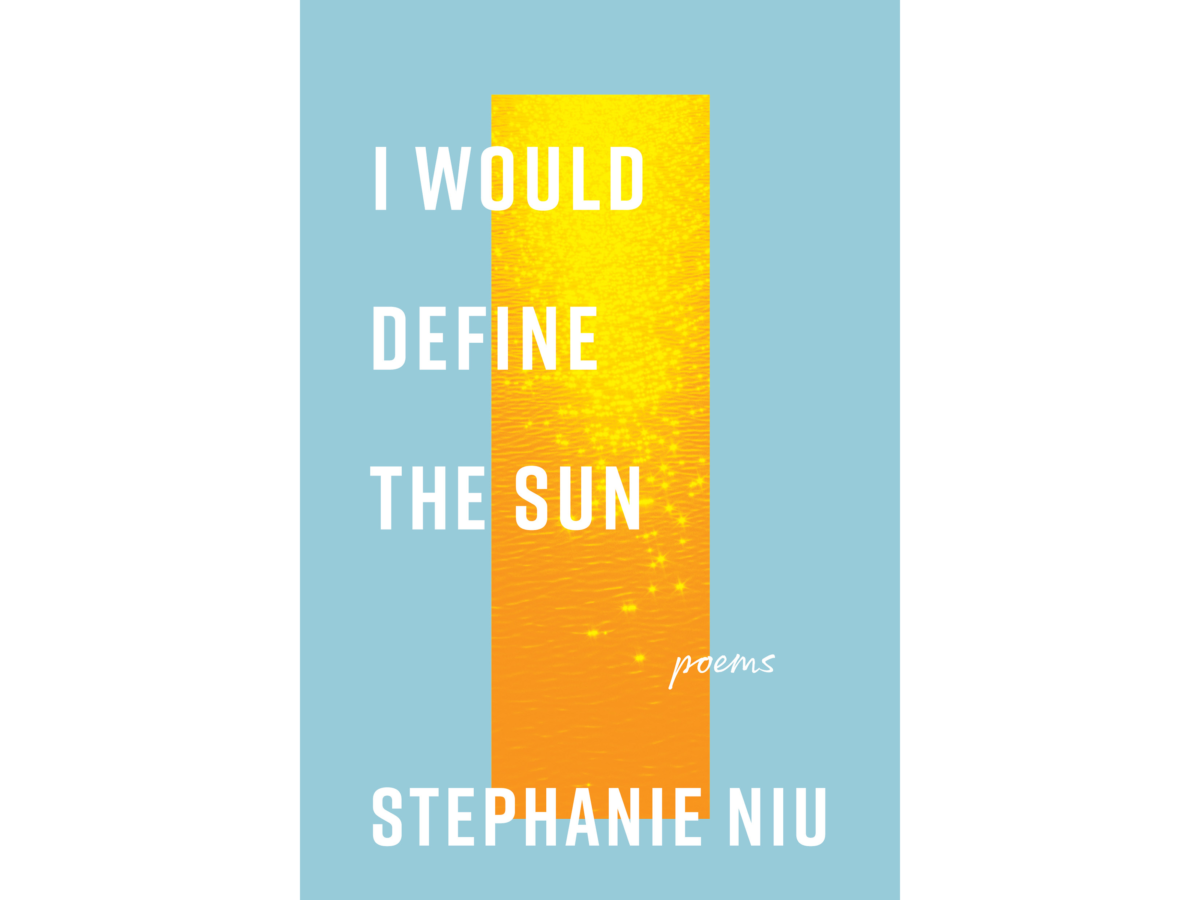 I WOULD DEFINE THE SUN

poems

STEPHANIE NIU